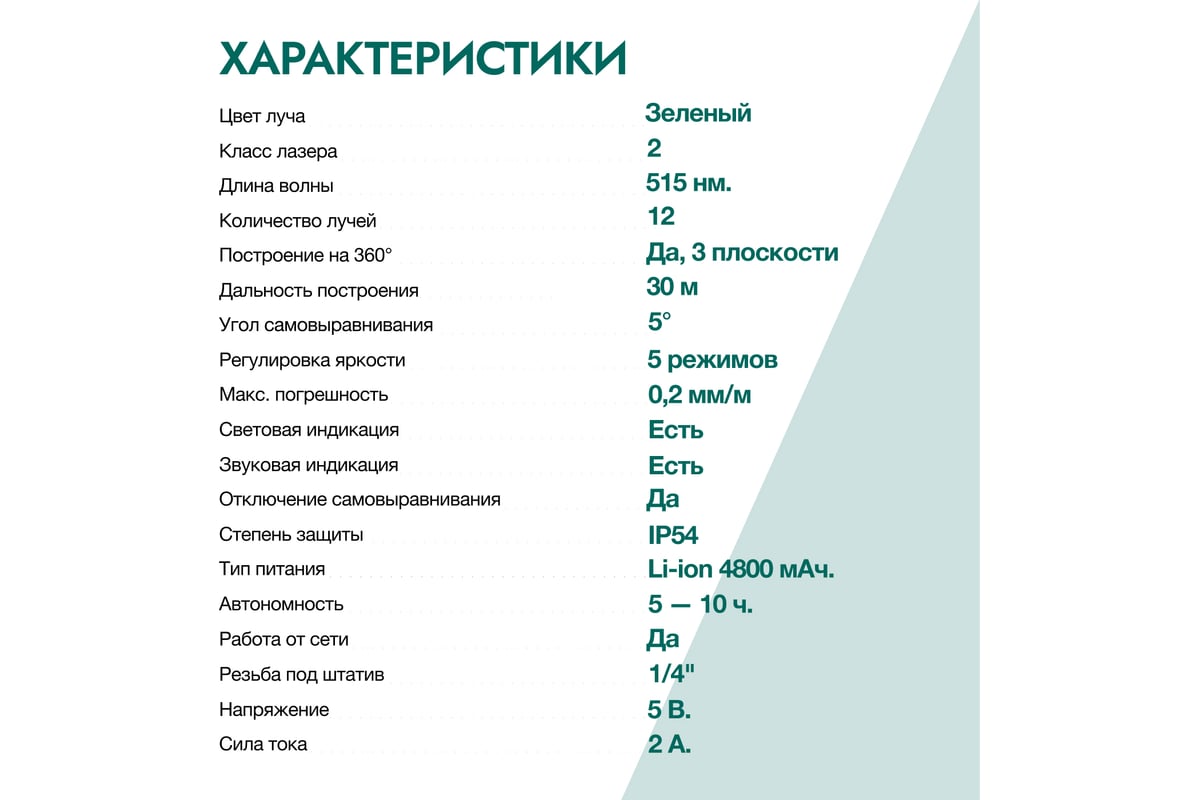 ХАРАКТЕРИСТИКИ

| | |
|---|---|
| Цвет луча | Зеленый |
| Класс лазера | 2 |
| Длина волны | 515 нм. |
| Количество лучей | 12 |
| Построение на 360° | Да, 3 плоскости |
| Дальность построения | 30 м |
| Угол самовыравнивания | 5° |
| Регулировка яркости | 5 режимов |
| Макс. погрешность | 0,2 мм/м |
| Световая индикация | Есть |
| Звуковая индикация | Есть |
| Отключение самовыравнивания | Да |
| Степень защиты | IP54 |
| Тип питания | Li-ion 4800 мАч. |
| Автономность | 5 — 10 ч. |
| Работа от сети | Да |
| Резьба под штатив | 1/4" |
| Напряжение | 5 В. |
| Сила тока | 2 А. |